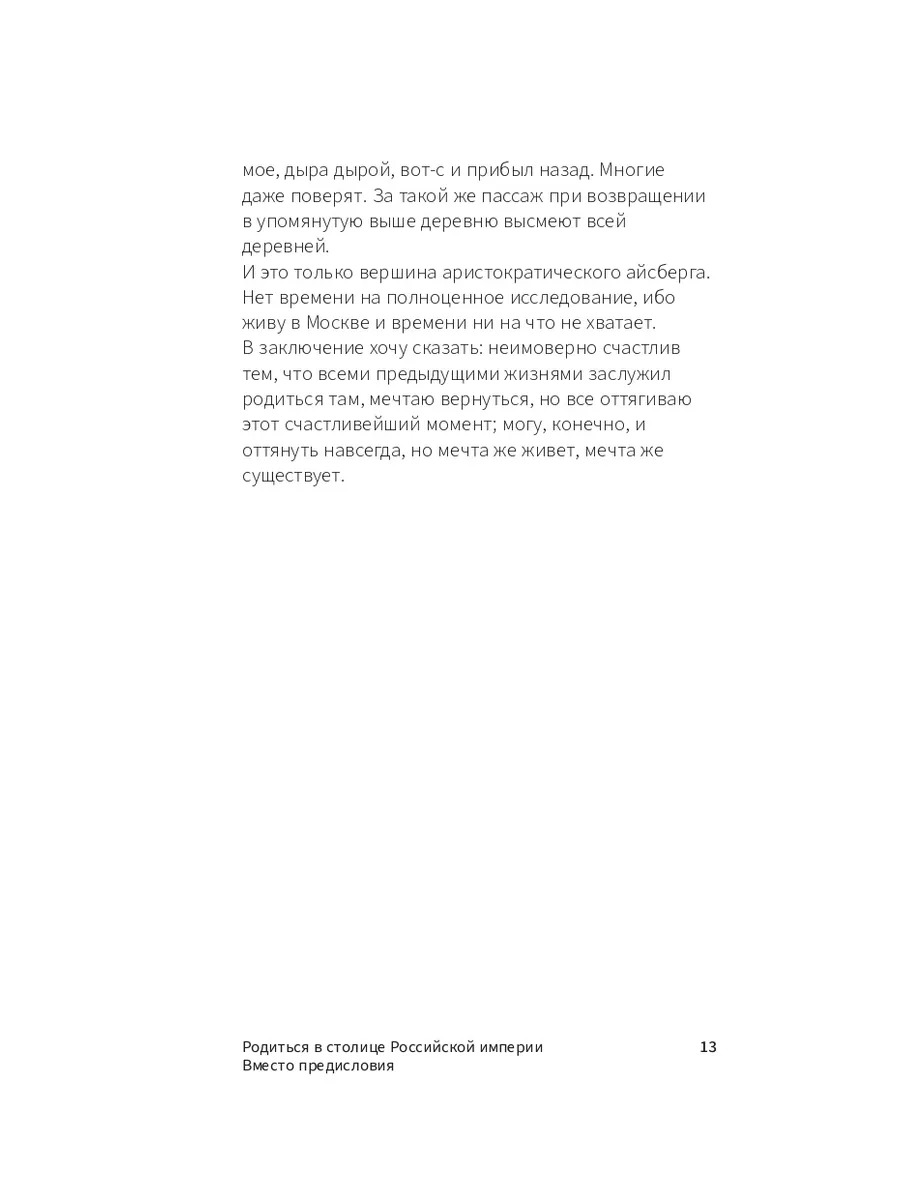 мое, дыра дырой, вот-с и прибыл назад. Многие даже поверят. За такой же пассаж при возвращении в упомянутую выше деревню высмеют всей деревней.
И это только вершина аристократического айсберга. Нет времени на полноценное исследование, ибо живу в Москве и времени ни на что не хватает.
В заключение хочу сказать: неимоверно счастлив тем, что всеми предыдущими жизнями заслужил родиться там, мечтаю вернуться, но все оттягиваю этот счастливейший момент; могу, конечно, и оттянуть навсегда, но мечта же живет, мечта же существует.

Родиться в столице Российской империи
Вместо предисловия

13